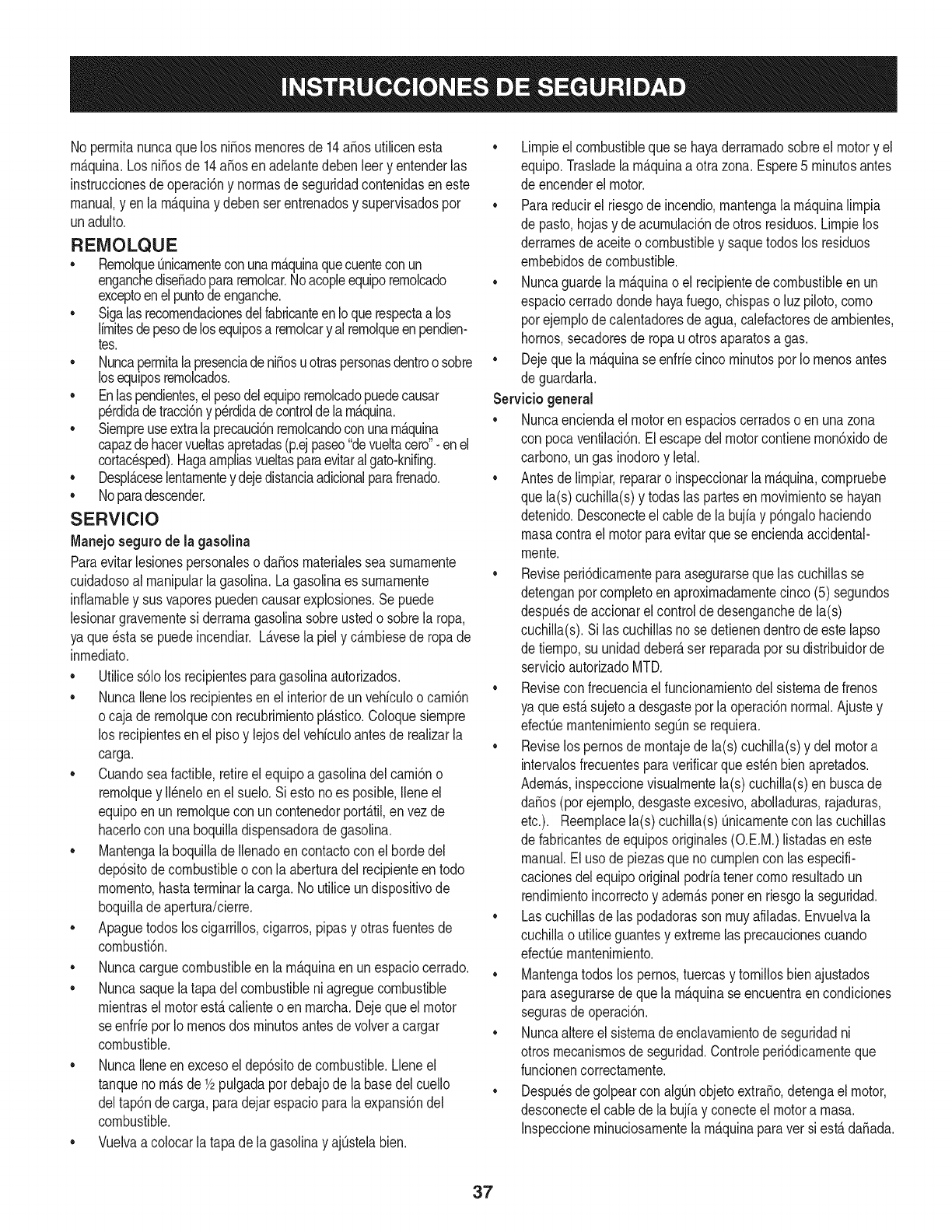 INSTRUCCIONES DE SEGURIDAD

No permita nunca que los niños menores de 14 años utilicen esta máquina. Los niños de 14 años en adelante deben leer y entender las instrucciones de operación y normas de seguridad contenidas en este manual, y en la máquina y deben ser entrenados y supervisados por un adulto.

REMOLQUE

• Remolque únicamente con una máquina que cuente con un enganche diseñado para remolcar. No acople equipo remolcado excepto en el punto de enganche.
• Siga las recomendaciones del fabricante en lo que respecta a los límites de peso de los equipos a remolcar y al remolque en pendientes.
• Nunca permita la presencia de niños u otras personas dentro o sobre los equipos remolcados.
• En las pendientes, el peso del equipo remolcado puede causar pérdida de tracción y pérdida de control de la máquina.
• Siempre use extra la precaución remolcando con una máquina capaz de hacer vueltas apretadas (p.ej paseo "de vuelta cero" - en el cortacésped). Haga amplias vueltas para evitar al gato-knifing.
• Desplácese lentamente y deje distancia adicional para frenado.
• No para descender.

SERVICIO

Manejo seguro de la gasolina

Para evitar lesiones personales o daños materiales sea sumamente cuidadoso al manipular la gasolina. La gasolina es sumamente inflamable y sus vapores pueden causar explosiones. Se puede lesionar gravemente si derrama gasolina sobre usted o sobre la ropa, ya que ésta se puede incendiar. Lávese la piel y cámbiese de ropa de inmediato.

• Utilice sólo los recipientes para gasolina autorizados.
• Nunca llene los recipientes en el interior de un vehículo o camión o caja de remolque con recubrimiento plástico. Coloque siempre los recipientes en el piso y lejos del vehículo antes de realizar la carga.
• Cuando sea factible, retire el equipo a gasolina del camión o remolque y llénelo en el suelo. Si esto no es posible, llene el equipo en un remolque con un contenedor portátil, en vez de hacerlo con una boquilla dispensadora de gasolina.
• Mantenga la boquilla de llenado en contacto con el borde del depósito de combustible o con la abertura del recipiente en todo momento, hasta terminar la carga. No utilice un dispositivo de boquilla de apertura/cierre.
• Apague todos los cigarrillos, cigarros, pipas y otras fuentes de combustión.
• Nunca cargue combustible en la máquina en un espacio cerrado.
• Nunca saque la tapa del combustible ni agregue combustible mientras el motor está caliente o en marcha. Deje que el motor se enfríe por lo menos dos minutos antes de volver a cargar combustible.
• Nunca llene en exceso el depósito de combustible. Llene el tanque no más de ½ pulgada por debajo de la base del cuello del tapón de carga, para dejar espacio para la expansión del combustible.
• Vuelva a colocar la tapa de la gasolina y ajústela bien.
• Limpie el combustible que se haya derramado sobre el motor y el equipo. Traslade la máquina a otra zona. Espere 5 minutos antes de encender el motor.
• Para reducir el riesgo de incendio, mantenga la máquina limpia de pasto, hojas y de acumulación de otros residuos. Limpie los derrames de aceite o combustible y saque todos los residuos embebidos de combustible.
• Nunca guarde la máquina o el recipiente de combustible en un espacio cerrado donde haya fuego, chispas o luz piloto, como por ejemplo de calentadores de agua, calefactores de ambientes, hornos, secadores de ropa u otros aparatos a gas.
• Deje que la máquina se enfríe cinco minutos por lo menos antes de guardarla.

Servicio general

• Nunca encienda el motor en espacios cerrados o en una zona con poca ventilación. El escape del motor contiene monóxido de carbono, un gas inodoro y letal.
• Antes de limpiar, reparar o inspeccionar la máquina, compruebe que la(s) cuchilla(s) y todas las partes en movimiento se hayan detenido. Desconecte el cable de la bujía y póngalo haciendo masa contra el motor para evitar que se encienda accidentalmente.
• Revise periódicamente para asegurarse que las cuchillas se detengan por completo en aproximadamente cinco (5) segundos después de accionar el control de desenganche de la(s) cuchilla(s). Si las cuchillas no se detienen dentro de este lapso de tiempo, su unidad deberá ser reparada por su distribuidor de servicio autorizado MTD.
• Revise con frecuencia el funcionamiento del sistema de frenos ya que está sujeto a desgaste por la operación normal. Ajuste y efectúe mantenimiento según se requiera.
• Revise los pernos de montaje de la(s) cuchilla(s) y del motor a intervalos frecuentes para verificar que estén bien apretados. Además, inspeccione visualmente la(s) cuchilla(s) en busca de daños (por ejemplo, desgaste excesivo, abolladuras, rajaduras, etc.). Reemplace la(s) cuchilla(s) únicamente con las cuchillas de fabricantes de equipos originales (O.E.M.) listadas en este manual. El uso de piezas que no cumplen con las especificaciones del equipo original podría tener como resultado un rendimiento incorrecto y además poner en riesgo la seguridad.
• Las cuchillas de las podadoras son muy afiladas. Envuelva la cuchilla o utilice guantes y extreme las precauciones cuando efectúe mantenimiento.
• Mantenga todos los pernos, tuercas y tornillos bien ajustados para asegurarse de que la máquina se encuentra en condiciones seguras de operación.
• Nunca altere el sistema de enclavamiento de seguridad ni otros mecanismos de seguridad. Controle periódicamente que funcionen correctamente.
• Después de golpear con algún objeto extraño, detenga el motor, desconecte el cable de la bujía y conecte el motor a masa. Inspeccione minuciosamente la máquina para ver si está dañada.

37